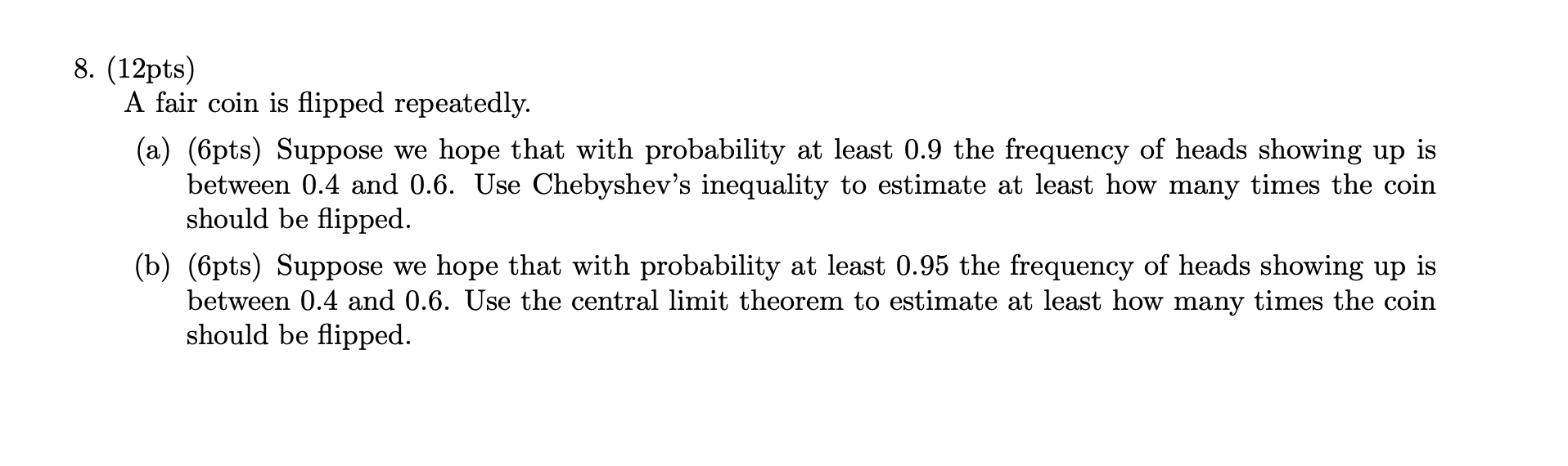 8. (12pts)
A fair coin is flipped repeatedly.

(a) (6pts) Suppose we hope that with probability at least 0.9 the frequency of heads showing up is between 0.4 and 0.6. Use Chebyshev's inequality to estimate at least how many times the coin should be flipped.

(b) (6pts) Suppose we hope that with probability at least 0.95 the frequency of heads showing up is between 0.4 and 0.6. Use the central limit theorem to estimate at least how many times the coin should be flipped.